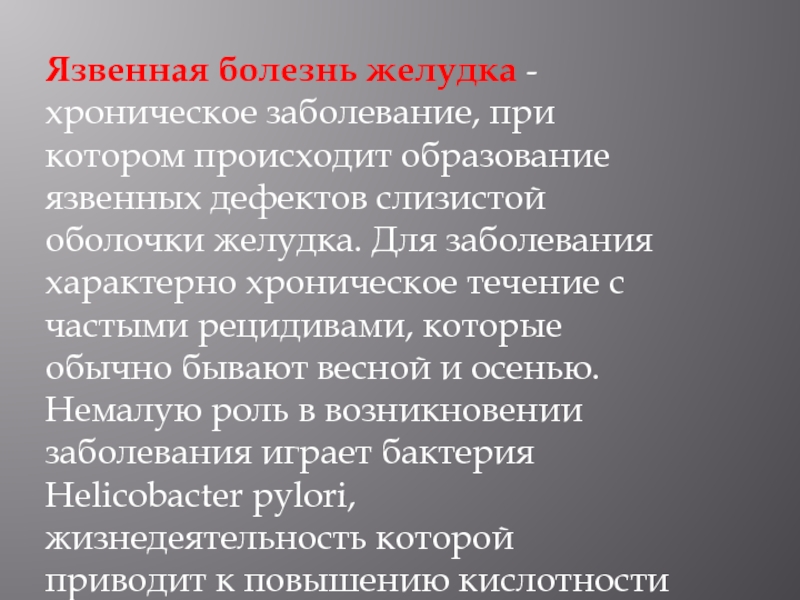 Язвенная болезнь желудка - хроническое заболевание, при котором происходит образование язвенных дефектов слизистой оболочки желудка. Для заболевания характерно хроническое течение с частыми рецидивами, которые обычно бывают весной и осенью. Немалую роль в возникновении заболевания играет бактерия Helicobacter pylori, жизнедеятельность которой приводит к повышению кислотности